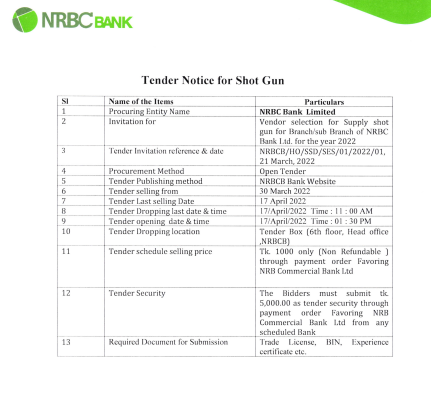 NRBC BANK

Tender Notice for Shot Gun

| Sl | Name of the Items | Particulars |
|---|---|---|
| 1 | Procuring Entity Name | NRBC Bank Limited |
| 2 | Invitation for | Vendor selection for Supply shot gun for Branch/sub Branch of NRBC Bank Ltd. for the year 2022 |
| 3 | Tender Invitation reference & date | NRBCB/HO/SSD/SES/01/2022/01, 21 March, 2022 |
| 4 | Procurement Method | Open Tender |
| 5 | Tender Publishing method | NRBCB Bank Website |
| 6 | Tender selling from | 30 March 2022 |
| 7 | Tender Last selling Date | 17 April 2022 |
| 8 | Tender Dropping last date & time | 17/April/2022 Time : 11 : 00 AM |
| 9 | Tender opening date & time | 17/April/2022 Time : 01 : 30 PM |
| 10 | Tender Dropping location | Tender Box (6th floor, Head office ,NRBCB) |
| 11 | Tender schedule selling price | Tk. 1000 only (Non Refundable ) through payment order Favoring NRB Commercial Bank Ltd |
| 12 | Tender Security | The Bidders must submit tk. 5,000.00 as tender security through payment order Favoring NRB Commercial Bank Ltd from any scheduled Bank |
| 13 | Required Document for Submission | Trade License, BIN, Experience certificate etc. |